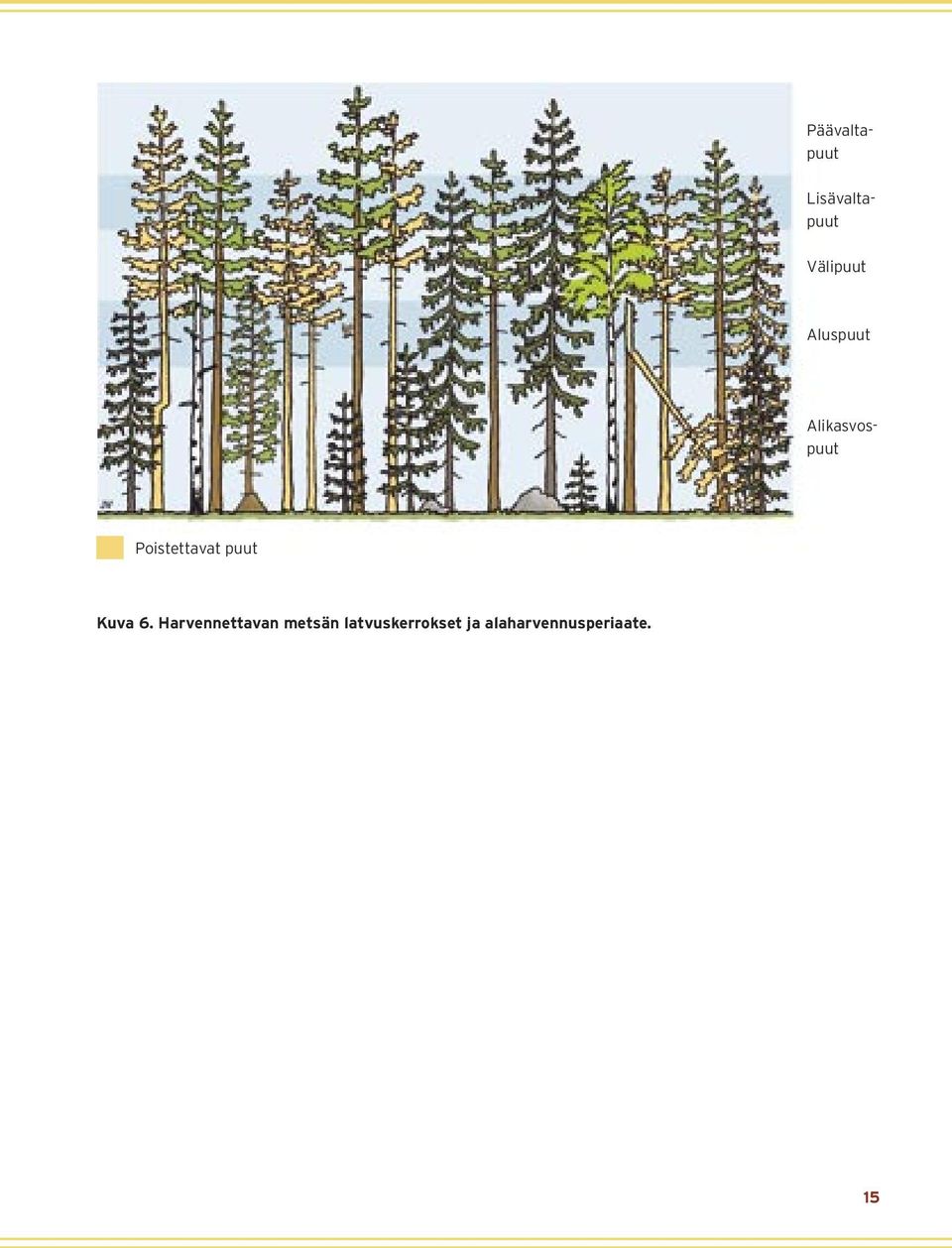 Päävaltapuut

Lisävaltapuut

Välipuut

Aluspuut

Alikasvospuut

Poistettavat puut

Kuva 6. Harvennettavan metsän latvuskerrokset ja alaharvennusperiaate.

15